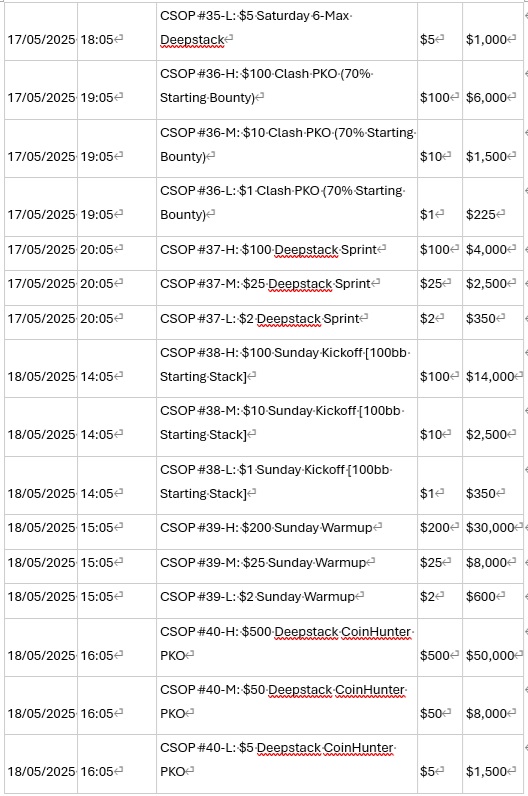 | | | | | |
|---|---|---|---|---|
| 17/05/2025 | 18:05 | CSOP #35-L: $5 Saturday 6-Max Deepstack | $5 | $1,000 |
| 17/05/2025 | 19:05 | CSOP #36-H: $100 Clash PKO (70% Starting Bounty) | $100 | $6,000 |
| 17/05/2025 | 19:05 | CSOP #36-M: $10 Clash PKO (70% Starting Bounty) | $10 | $1,500 |
| 17/05/2025 | 19:05 | CSOP #36-L: $1 Clash PKO (70% Starting Bounty) | $1 | $225 |
| 17/05/2025 | 20:05 | CSOP #37-H: $100 Deepstack Sprint | $100 | $4,000 |
| 17/05/2025 | 20:05 | CSOP #37-M: $25 Deepstack Sprint | $25 | $2,500 |
| 17/05/2025 | 20:05 | CSOP #37-L: $2 Deepstack Sprint | $2 | $350 |
| 18/05/2025 | 14:05 | CSOP #38-H: $100 Sunday Kickoff [100bb Starting Stack] | $100 | $14,000 |
| 18/05/2025 | 14:05 | CSOP #38-M: $10 Sunday Kickoff [100bb Starting Stack] | $10 | $2,500 |
| 18/05/2025 | 14:05 | CSOP #38-L: $1 Sunday Kickoff [100bb Starting Stack] | $1 | $350 |
| 18/05/2025 | 15:05 | CSOP #39-H: $200 Sunday Warmup | $200 | $30,000 |
| 18/05/2025 | 15:05 | CSOP #39-M: $25 Sunday Warmup | $25 | $8,000 |
| 18/05/2025 | 15:05 | CSOP #39-L: $2 Sunday Warmup | $2 | $600 |
| 18/05/2025 | 16:05 | CSOP #40-H: $500 Deepstack CoinHunter PKO | $500 | $50,000 |
| 18/05/2025 | 16:05 | CSOP #40-M: $50 Deepstack CoinHunter PKO | $50 | $8,000 |
| 18/05/2025 | 16:05 | CSOP #40-L: $5 Deepstack CoinHunter PKO | $5 | $1,500 |